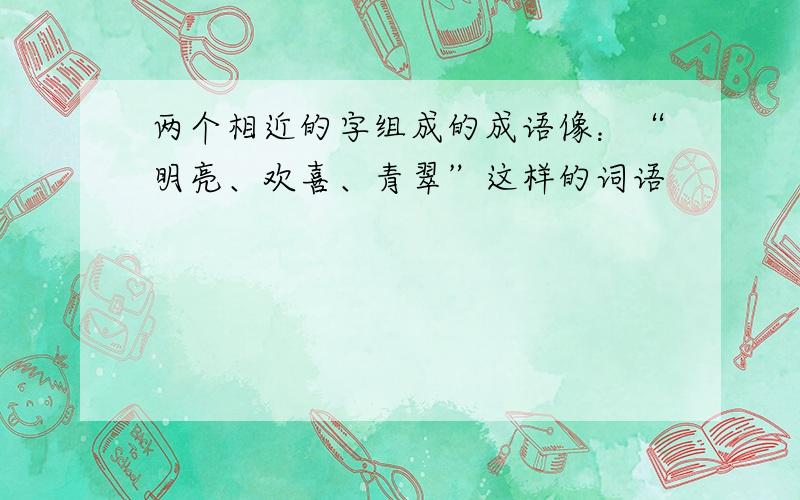 两个相近的字组成的成语像：“明亮、欢喜、青翠”这样的词语

ABC

Back to School